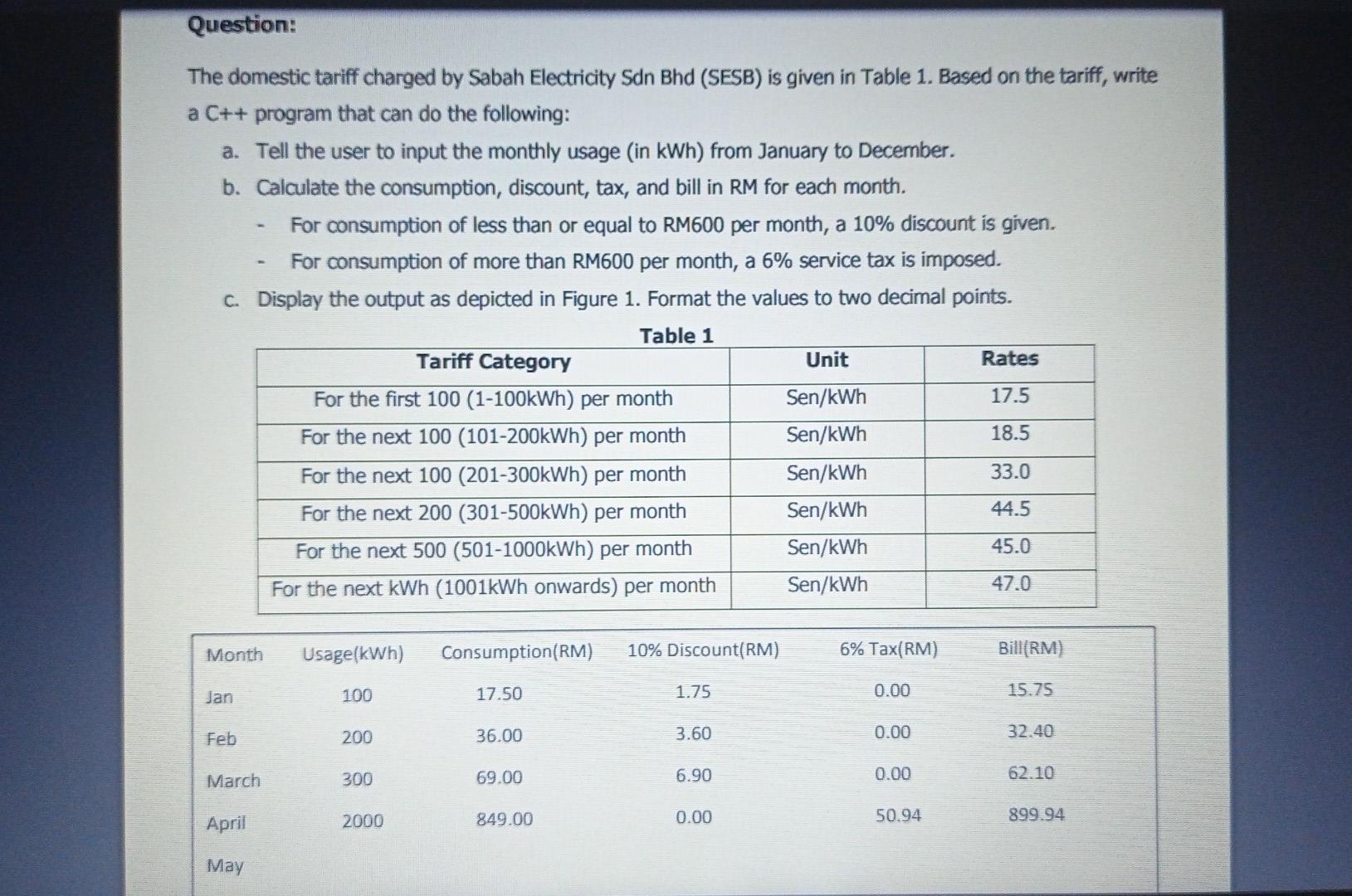 Question:

The domestic tariff charged by Sabah Electricity Sdn Bhd (SESB) is given in Table 1. Based on the tariff, write a C++ program that can do the following:

a. Tell the user to input the monthly usage (in kWh) from January to December.

b. Calculate the consumption, discount, tax, and bill in RM for each month.

- For consumption of less than or equal to RM600 per month, a 10% discount is given.

- For consumption of more than RM600 per month, a 6% service tax is imposed.

c. Display the output as depicted in Figure 1. Format the values to two decimal points.

Table 1

| Tariff Category | Unit | Rates |
|---|---|---|
| For the first 100 (1-100kWh) per month | Sen/kWh | 17.5 |
| For the next 100 (101-200kWh) per month | Sen/kWh | 18.5 |
| For the next 100 (201-300kWh) per month | Sen/kWh | 33.0 |
| For the next 200 (301-500kWh) per month | Sen/kWh | 44.5 |
| For the next 500 (501-1000kWh) per month | Sen/kWh | 45.0 |
| For the next kWh (1001kWh onwards) per month | Sen/kWh | 47.0 |

| Month | Usage(kWh) | Consumption(RM) | 10% Discount(RM) | 6% Tax(RM) | Bill(RM) |
|---|---|---|---|---|---|
| Jan | 100 | 17.50 | 1.75 | 0.00 | 15.75 |
| Feb | 200 | 36.00 | 3.60 | 0.00 | 32.40 |
| March | 300 | 69.00 | 6.90 | 0.00 | 62.10 |
| April | 2000 | 849.00 | 0.00 | 50.94 | 899.94 |
| May | | | | | |